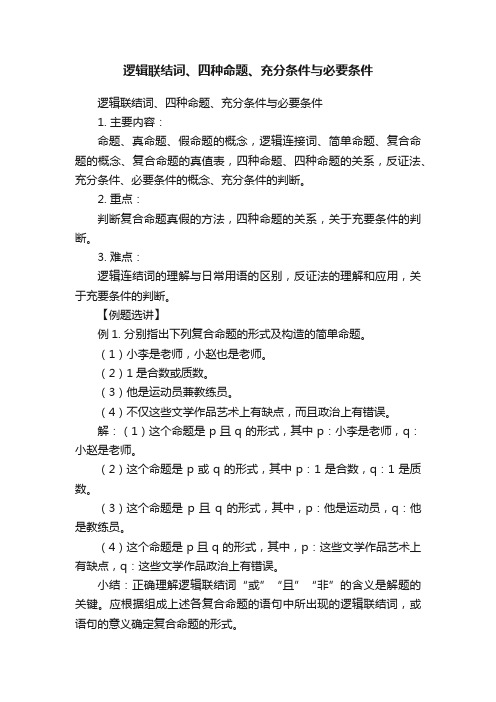 逻辑联结词、四种命题、充分条件与必要条件

逻辑联结词、四种命题、充分条件与必要条件

1. 主要内容：

命题、真命题、假命题的概念，逻辑连接词、简单命题、复合命题的概念、复合命题的真值表，四种命题、四种命题的关系，反证法、充分条件、必要条件的概念、充分条件的判断。

2. 重点：

判断复合命题真假的方法，四种命题的关系，关于充要条件的判断。

3. 难点：

逻辑连结词的理解与日常用语的区别，反证法的理解和应用，关于充要条件的判断。

【例题选讲】

例 1. 分别指出下列复合命题的形式及构造的简单命题。

（1）小李是老师，小赵也是老师。

（2）1 是合数或质数。

（3）他是运动员兼教练员。

（4）不仅这些文学作品艺术上有缺点，而且政治上有错误。

解：（1）这个命题是 p 且 q 的形式，其中 p：小李是老师，q：小赵是老师。

（2）这个命题是 p 或 q 的形式，其中 p：1 是合数，q：1 是质数。

（3）这个命题是 p 且 q 的形式，其中，p：他是运动员，q：他是教练员。

（4）这个命题是 p 且 q 的形式，其中，p：这些文学作品艺术上有缺点，q：这些文学作品政治上有错误。

小结：正确理解逻辑联结词“或”“且”“非”的含义是解题的关键。应根据组成上述各复合命题的语句中所出现的逻辑联结词，或语句的意义确定复合命题的形式。